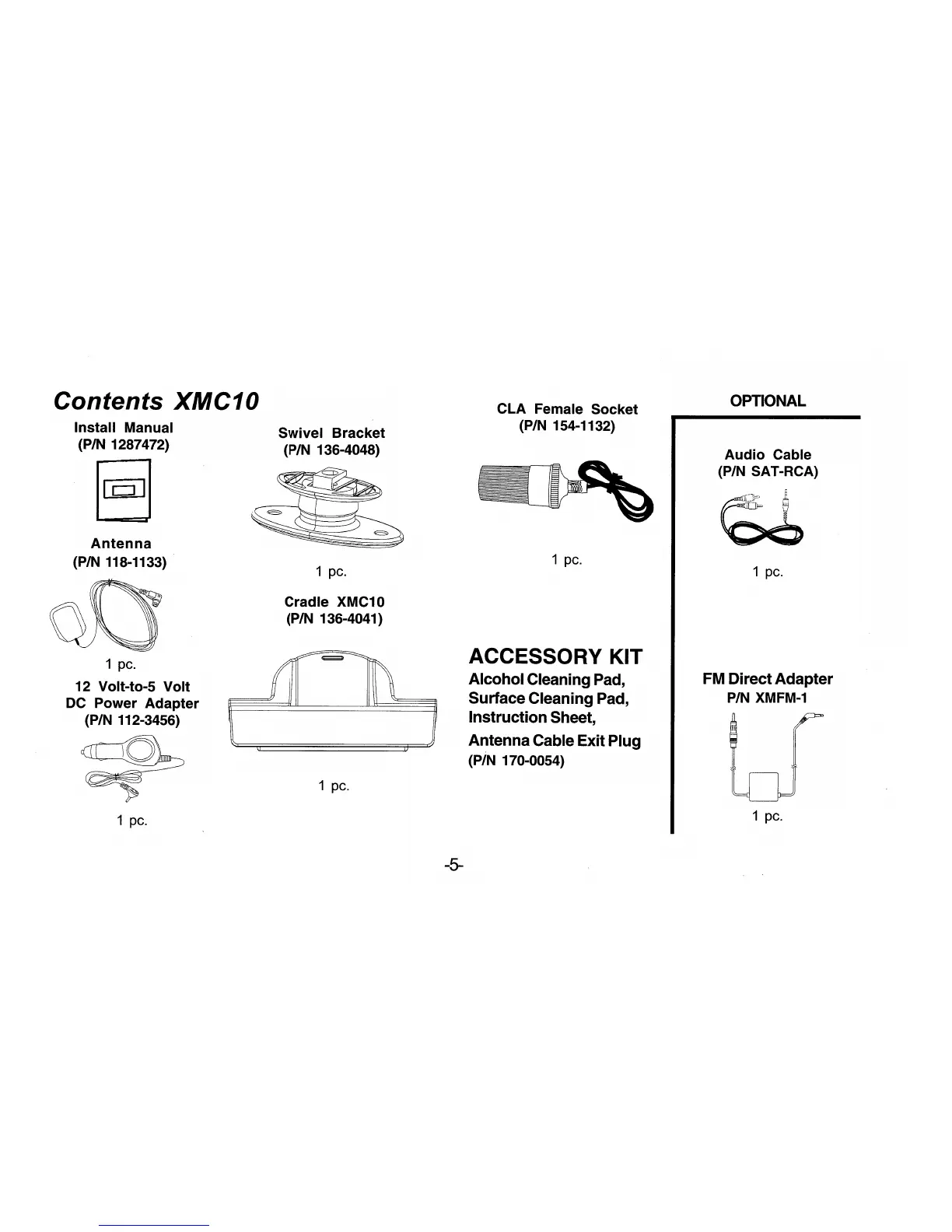 Contents XMC10

Install Manual
(P/N 1287472)

Antenna
(P/N 118-1133)

1 pc.

12 Volt-to-5 Volt DC Power Adapter
(P/N 112-3456)

1 pc.

Swivel Bracket
(P/N 136-4048)

1 pc.

Cradle XMC10
(P/N 136-4041)

1 pc.

CLA Female Socket
(P/N 154-1132)

1 pc.

ACCESSORY KIT
Alcohol Cleaning Pad,
Surface Cleaning Pad,
Instruction Sheet,
Antenna Cable Exit Plug
(P/N 170-0054)

OPTIONAL

Audio Cable
(P/N SAT-RCA)

1 pc.

FM Direct Adapter
P/N XMFM-1

1 pc.

-5-